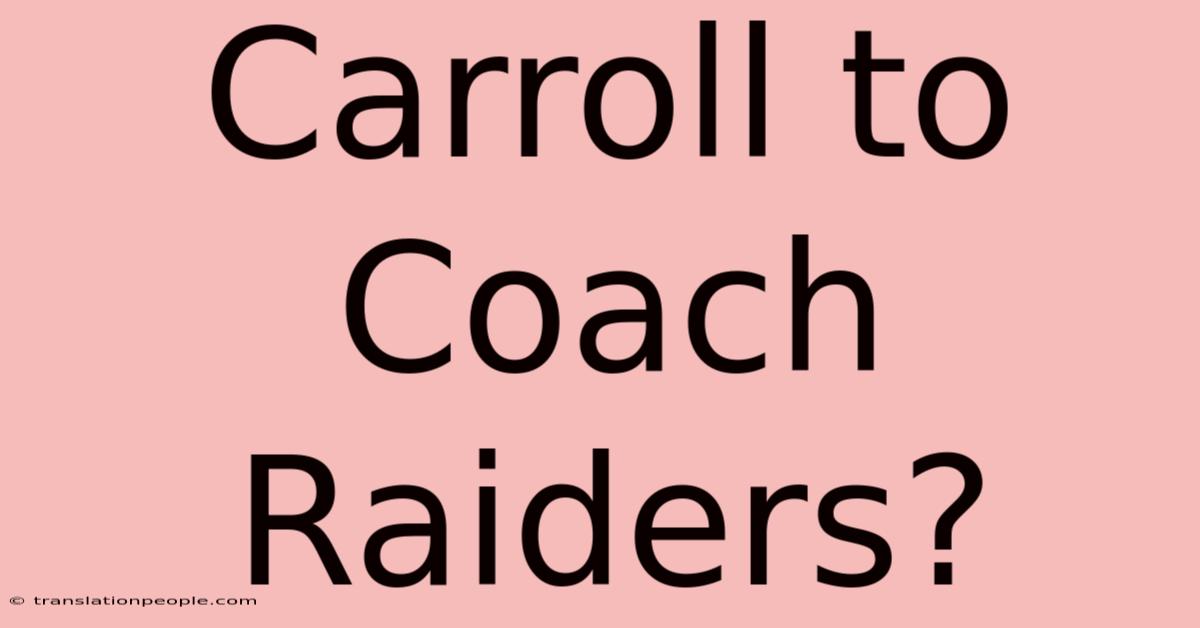 Carroll to Coach Raiders?

© translationpeople.com